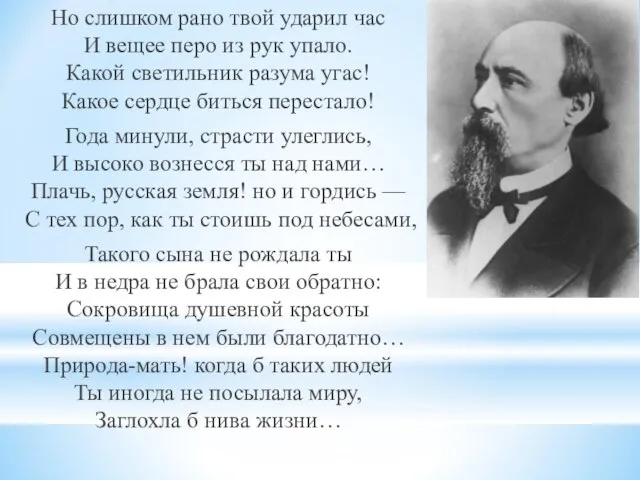 Но слишком рано твой ударил час
И вещее перо из рук упало.
Какой светильник разума угас!
Какое сердце биться перестало!

Года минули, страсти улеглись,
И высоко вознесся ты над нами…
Плачь, русская земля! но и гордись —
С тех пор, как ты стоишь под небесами,

Такого сына не рождала ты
И в недра не брала свои обратно:
Сокровища душевной красоты
Совмещены в нем были благодатно…
Природа-мать! когда б таких людей
Ты иногда не посылала миру,
Заглохла б нива жизни…